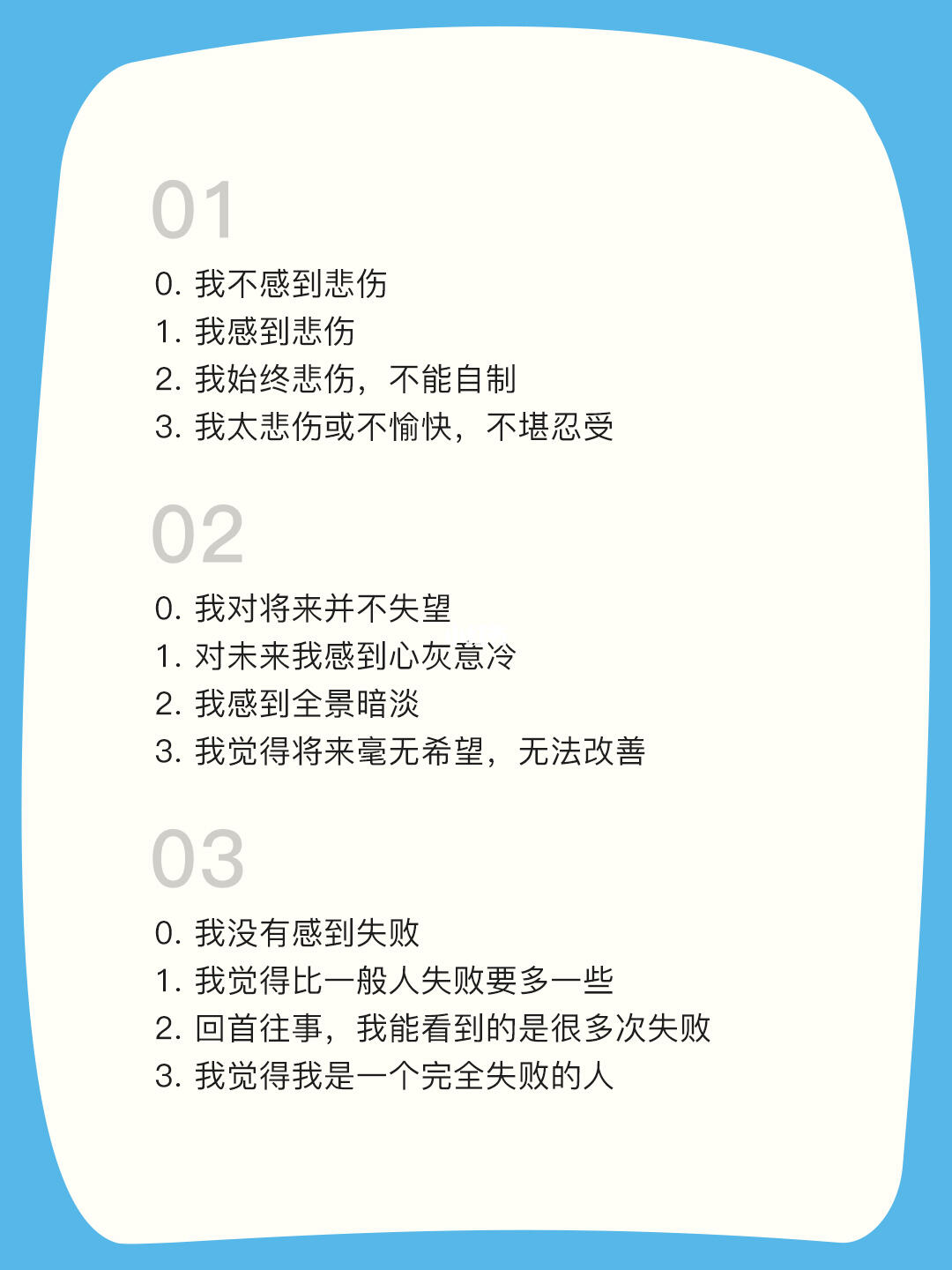 01

0.我不感到悲伤

1.我感到悲伤

2.我始终悲伤，不能自制

3.我太悲伤或不愉快，不堪忍受

02

0.我对将来并不失望

1.对未来我感到心灰意冷

2.我感到全景暗淡

3.我觉得将来毫无希望，无法改善

03

0.我没有感到失败

1.我觉得比一般人失败要多一些

2.回首往事，我能看到的是很多次失败

3.我觉得我是一个完全失败的人